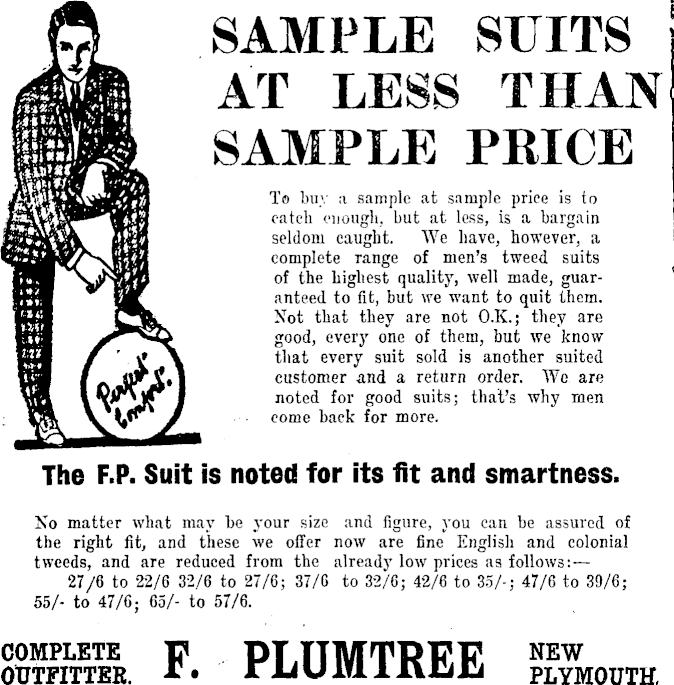 SAMPLE SUITS AT LESS THAN SAMPLE PRICE

Perfect Comfort.

To buy a sample at sample price is to catch enough, but at less, is a bargain seldom caught. We have, however, a complete range of men's tweed suits of the highest quality, well made, guaranteed to fit, but we want to quit them. Not that they are not O.K.; they are good, every one of them, but we know that every suit sold is another suited customer and a return order. We are noted for good suits; that's why men come back for more.

The F.P. Suit is noted for its fit and smartness.

No matter what may be your size and figure, you can be assured of the right fit, and these we offer now are fine English and colonial tweeds, and are reduced from the already low prices as follows:—
27/6 to 22/6 32/6 to 27/6; 37/6 to 32/6; 42/6 to 35/-; 47/6 to 39/6; 55/- to 47/6; 65/- to 57/6.

COMPLETE OUTFITTER. F. PLUMTREE NEW PLYMOUTH.